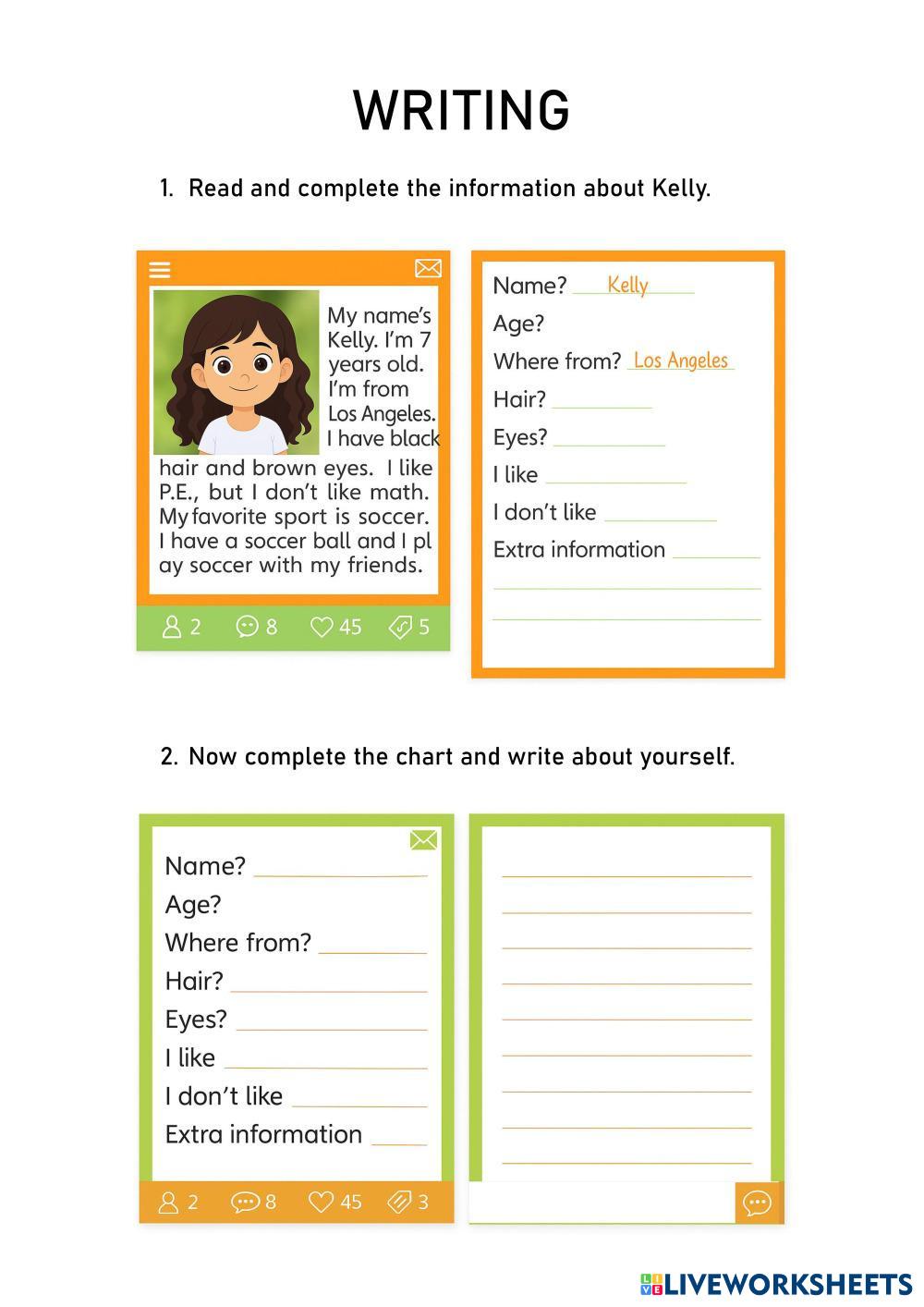 WRITING

1. Read and complete the information about Kelly.

My name's Kelly. I'm 7 years old. I'm from Los Angeles. I have black hair and brown eyes. I like P.E., but I don't like math. My favorite sport is soccer. I have a soccer ball and I pl ay soccer with my friends.

2 8 45 5

Name? Kelly
Age?
Where from? Los Angeles
Hair?
Eyes?
I like
I don't like
Extra information

2. Now complete the chart and write about yourself.

Name?
Age?
Where from?
Hair?
Eyes?
I like
I don't like
Extra information

2 8 45 3

LIVEWORKSHEETS